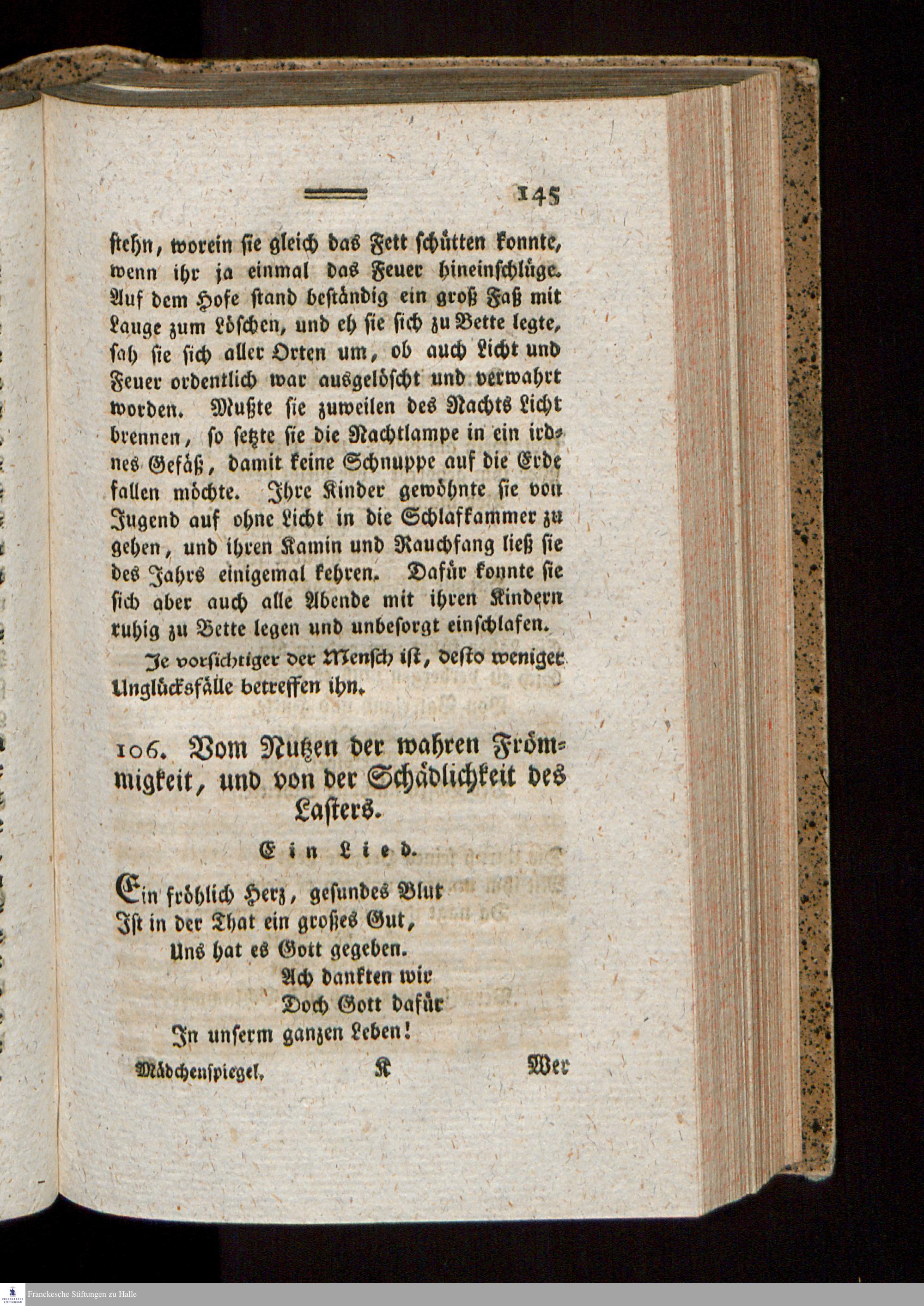 145

stehn, worein sie gleich das Fett schütten konnte, wenn ihr ja einmal das Feuer hineinschlüge. Auf dem Hofe stand beständig ein groß Faß mit Lauge zum Löschen, und eh sie sich zu Bette legte, sah sie sich aller Orten um, ob auch Licht und Feuer ordentlich war ausgelöscht und verwahrt worden. Mußte sie zuweilen des Nachts Licht brennen, so setzte sie die Nachtlampe in ein irdnes Gefäß, damit keine Schnuppe auf die Erde fallen möchte. Ihre Kinder gewöhnte sie von Jugend auf ohne Licht in die Schlafkammer zu gehen, und ihren Kamin und Rauchfang ließ sie des Jahrs einigemal kehren. Dafür konnte sie sich aber auch alle Abende mit ihren Kindern ruhig zu Bette legen und unbesorgt einschlafen.

Je vorsichtiger der Mensch ist, desto weniger Unglücksfälle betreffen ihn.

106. Vom Nutzen der wahren Frömmigkeit, und von der Schädlichkeit des Lasters.

Ein Lied.

Ein fröhlich Herz, gesundes Blut
Ist in der That ein großes Gut,
Uns hat es Gott gegeben.
Ach dankten wir
Doch Gott dafür
In unserm ganzen Leben!

Mädchenspiegel. K Wer

Franckesche Stiftungen zu Halle